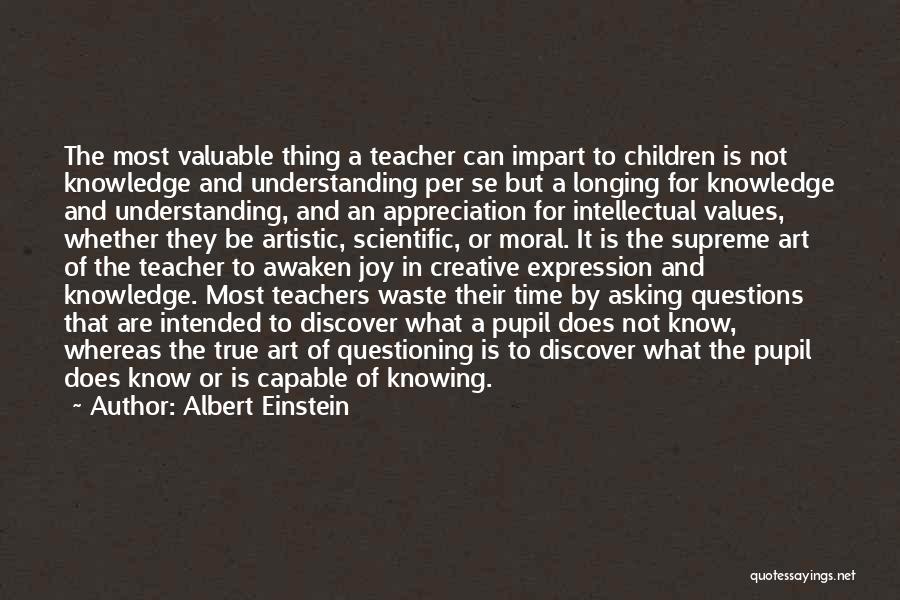 The most valuable thing a teacher can impart to children is not knowledge and understanding per se but a longing for knowledge and understanding, and an appreciation for intellectual values, whether they be artistic, scientific, or moral. It is the supreme art of the teacher to awaken joy in creative expression and knowledge. Most teachers waste their time by asking questions that are intended to discover what a pupil does not know, whereas the true art of questioning is to discover what the pupil does know or is capable of knowing.

~ Author: Albert Einstein

quotessayings.net